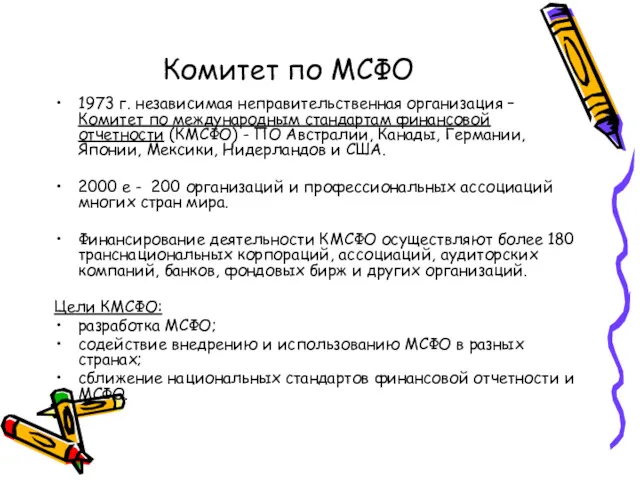 Комитет по МСФО

• 1973 г. независимая неправительственная организация – Комитет по международным стандартам финансовой отчетности (КМСФО) - ПО Австралии, Канады, Германии, Японии, Мексики, Нидерландов и США.

• 2000 е - 200 организаций и профессиональных ассоциаций многих стран мира.

• Финансирование деятельности КМСФО осуществляют более 180 транснациональных корпораций, ассоциаций, аудиторских компаний, банков, фондовых бирж и других организаций.

Цели КМСФО:
• разработка МСФО;
• содействие внедрению и использованию МСФО в разных странах;
• сближение национальных стандартов финансовой отчетности и МСФО.